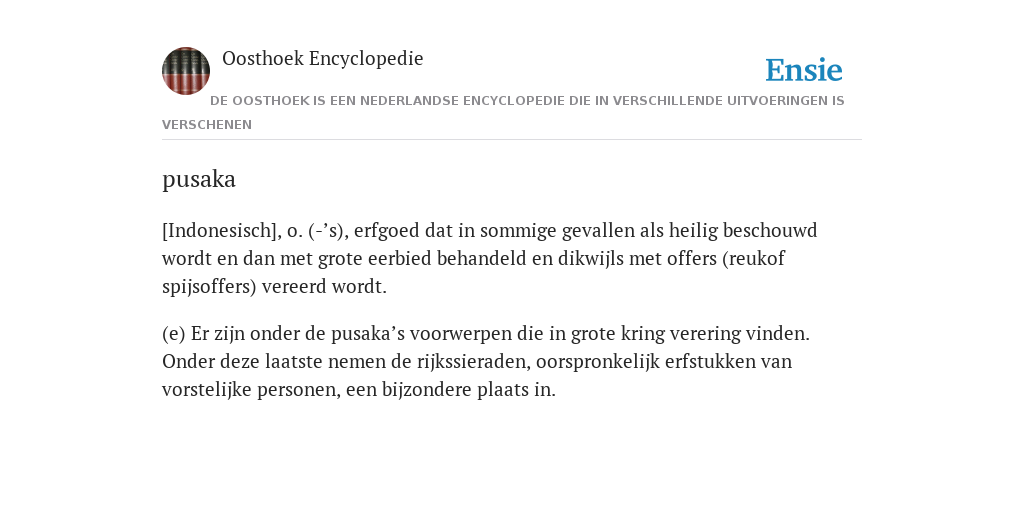 Oosthoek Encyclopedie

Ensie

DE OOSTHOEK IS EEN NEDERLANDSE ENCYCLOPEDIE DIE IN VERSCHILLENDE UITVOERINGEN IS VERSCHENEN

pusaka

[Indonesisch], o. (-’s), erfgoed dat in sommige gevallen als heilig beschouwd wordt en dan met grote eerbied behandeld en dikwijls met offers (reukof spijsoffers) vereerd wordt.

(e) Er zijn onder de pusaka’s voorwerpen die in grote kring verering vinden. Onder deze laatste nemen de rijkssieraden, oorspronkelijk erfstukken van vorstelijke personen, een bijzondere plaats in.